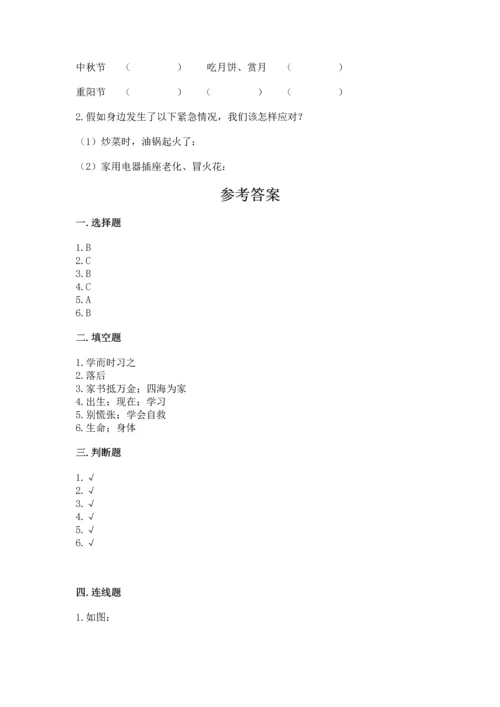 中秋节　（　　　　）　吃月饼、赏月　（　　　　）

重阳节　（　　　　）　（　　　　）　（　　　　）

2. 假如身边发生了以下紧急情况，我们该怎样应对？

（1）炒菜时，油锅起火了：

（2）家用电器插座老化、冒火花：

参考答案

一. 选择题

1. B
2. C
3. B
4. C
5. A
6. B

二. 填空题

1. 学而时习之
2. 落后
3. 家书抵万金；四海为家
4. 出生；现在；学习
5. 别慌张；学会自救
6. 生命；身体

三. 判断题

1. √
2. √
3. √
4. √
5. √
6. √

四. 连线题

1. 如图：